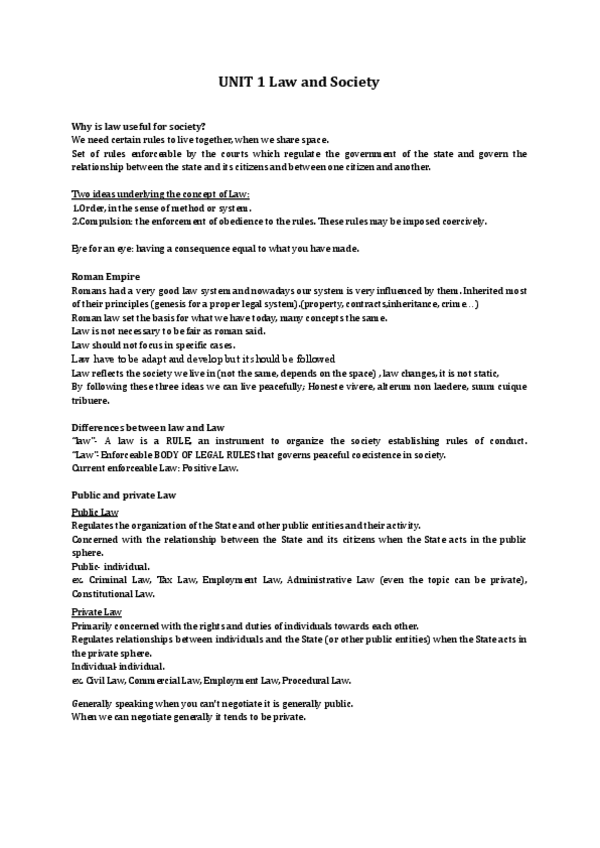 UNIT 1 Law and Society

Why is law useful for society?
We need certain rules to live together, when we share space.
Set of rules enforceable by the courts which regulate the government of the state and govern the relationship between the state and its citizens and between one citizen and another.

Two ideas underlying the concept of Law:
1.Order, in the sense of method or system.
2.Compulsion: the enforcement of obedience to the rules. These rules may be imposed coercively.

Eye for an eye: having a consequence equal to what you have made.

Roman Empire
Romans had a very good law system and nowadays our system is very influenced by them. Inherited most of their principles (genesis for a proper legal system).(property, contracts,inheritance, crime...)
Roman law set the basis for what we have today, many concepts the same.
Law is not necessary to be fair as roman said.
Law should not focus in specific cases.
Law have to be adapt and develop but it should be followed
Law reflects the society we live in (not the same, depends on the space) , law changes, it is not static,
By following these three ideas we can live peacefully; Honeste vivere, alterum non laedere, suum cuique tribuere.

Differences between law and Law
"law"- A law is a RULE, an instrument to organize the society establishing rules of conduct.
"Law"- Enforceable BODY OF LEGAL RULES that governs peaceful coexistence in society.
Current enforceable Law: Positive Law.

Public and private Law
Public Law
Regulates the organization of the State and other public entities and their activity.
Concerned with the relationship between the State and its citizens when the State acts in the public sphere.
Public- individual.
ex. Criminal Law, Tax Law, Employment Law, Administrative Law (even the topic can be private), Constitutional Law.

Private Law
Primarily concerned with the rights and duties of individuals towards each other.
Regulates relationships between individuals and the State (or other public entities) when the State acts in the private sphere.
Individual-individual.
ex. Civil Law, Commercial Law, Employment Law, Procedural Law.

Generally speaking when you can't negotiate it is generally public.
When we can negotiate generally it tends to be private.